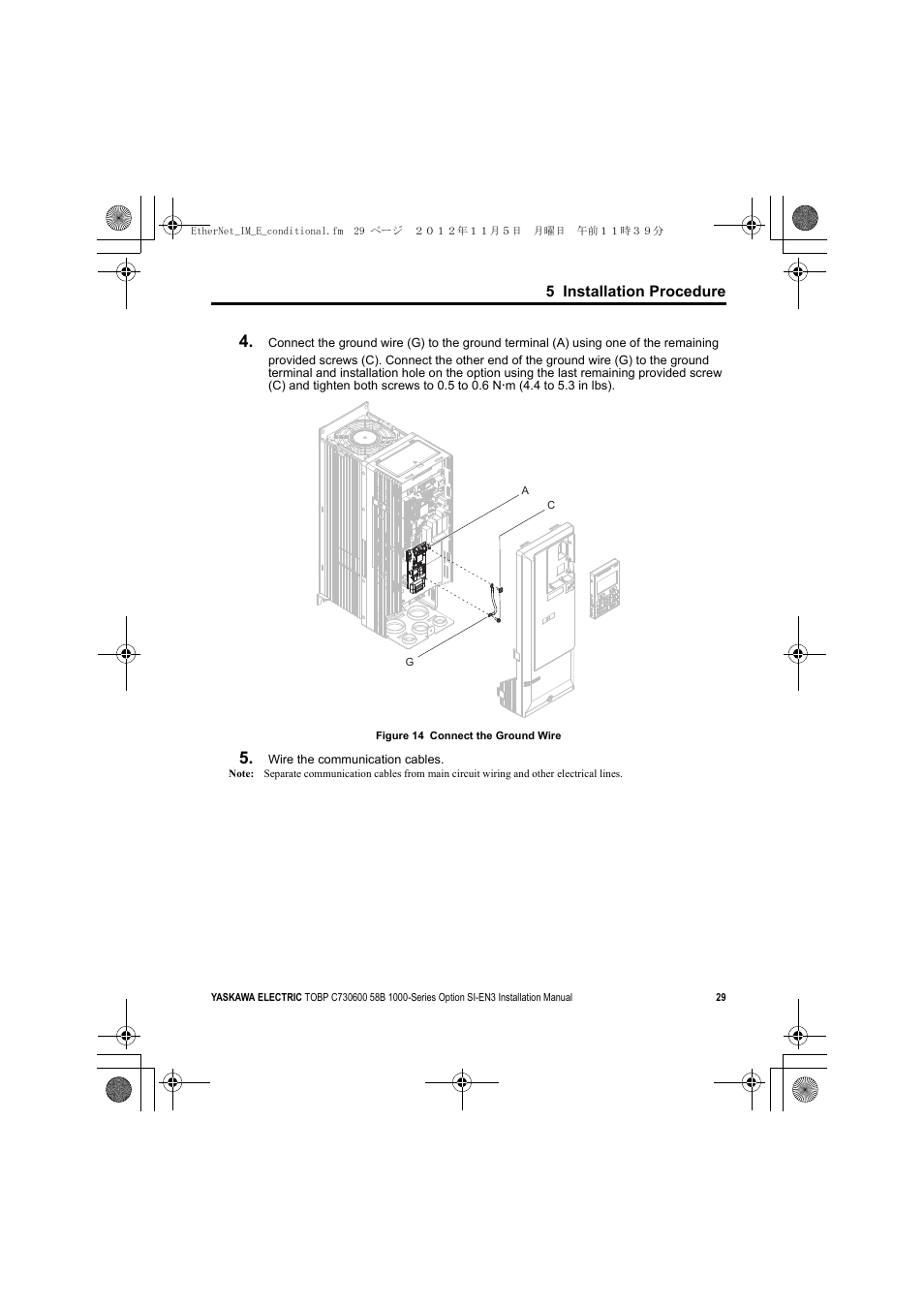 EtherNet_IM_E_conditional.fm 29 ページ ２０１２年１１月５日 月曜日 午前１１時３９分

5 Installation Procedure

4. Connect the ground wire (G) to the ground terminal (A) using one of the remaining provided screws (C). Connect the other end of the ground wire (G) to the ground terminal and installation hole on the option using the last remaining provided screw (C) and tighten both screws to 0.5 to 0.6 N·m (4.4 to 5.3 in lbs).

A
C
G

Figure 14 Connect the Ground Wire

5. Wire the communication cables.

Note: Separate communication cables from main circuit wiring and other electrical lines.

YASKAWA ELECTRIC TOBP C730600 58B 1000-Series Option SI-EN3 Installation Manual 29